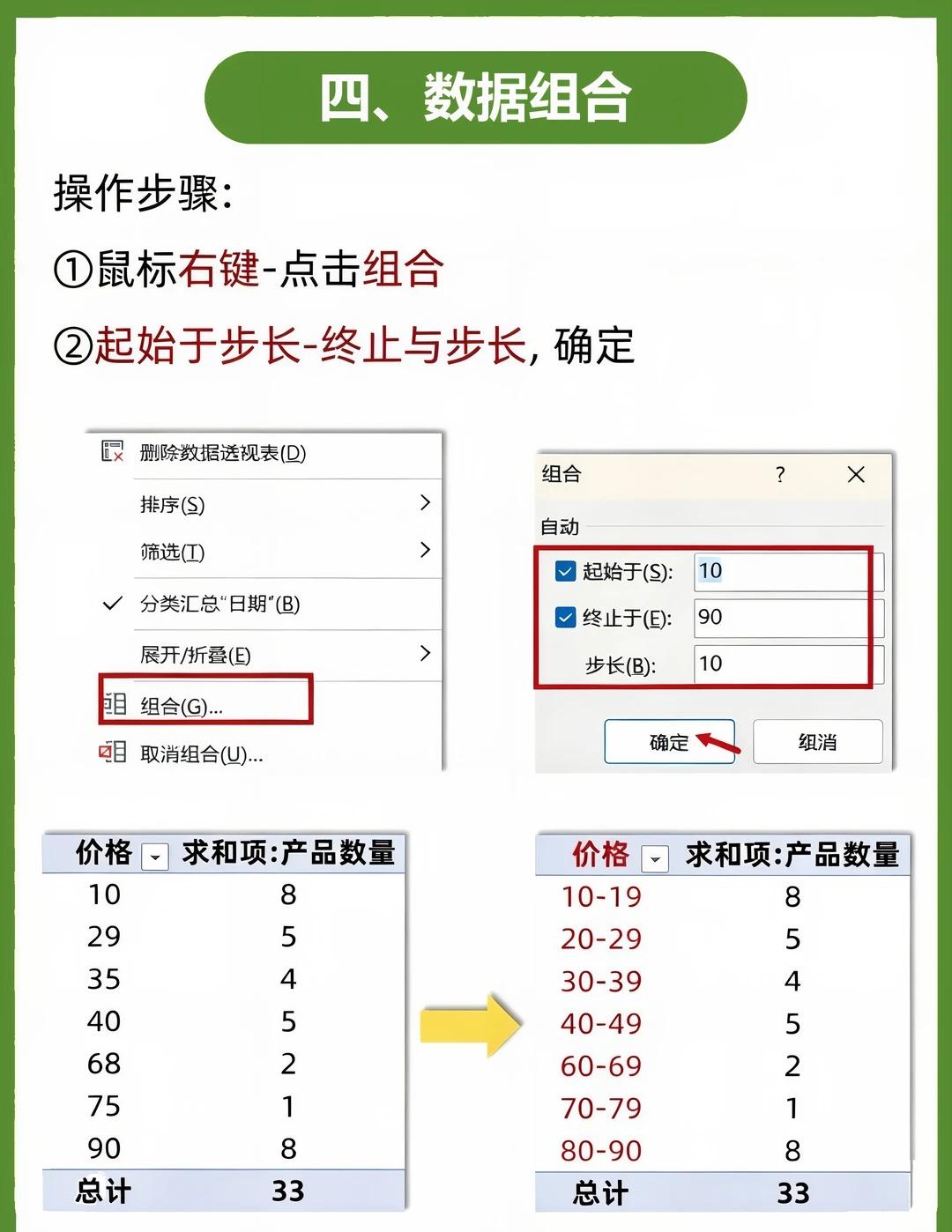 四、数据组合

操作步骤:

①鼠标右键-点击组合

②起始于步长-终止与步长, 确定

删除数据透视表(D)
排序(S)
筛选(T)
分类汇总"日期"(B)
展开/折叠(E)
组合(G)...
取消组合(U)...

组合 ? ×
自动
起始于(S): 10
终止于(E): 90
步长(B): 10
确定 组消

| 价格 | 求和项:产品数量 |
|---|---|
| 10 | 8 |
| 29 | 5 |
| 35 | 4 |
| 40 | 5 |
| 68 | 2 |
| 75 | 1 |
| 90 | 8 |
| 总计 | 33 |

| 价格 | 求和项:产品数量 |
|---|---|
| 10-19 | 8 |
| 20-29 | 5 |
| 30-39 | 4 |
| 40-49 | 5 |
| 60-69 | 2 |
| 70-79 | 1 |
| 80-90 | 8 |
| 总计 | 33 |